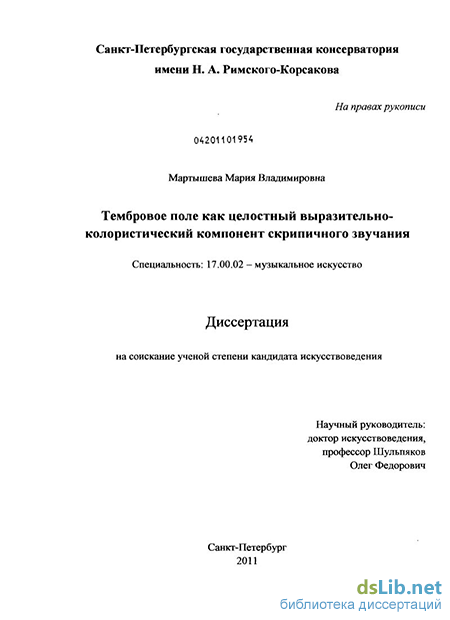 Санкт-Петербургская государственная консерватория
имени Н. А. Римского-Корсакова

На правах рукописи

04201101954

Мартышева Мария Владимировна

Тембровое поле как целостный выразительно-колористический компонент скрипичного звучания

Специальность: 17.00.02 – музыкальное искусство

Диссертация

на соискание ученой степени кандидата искусствоведения

Научный руководитель:
доктор искусствоведения,
профессор Шульпяков
Олег Федорович

Санкт-Петербург
2011

dsLib.net
библиотека диссертаций